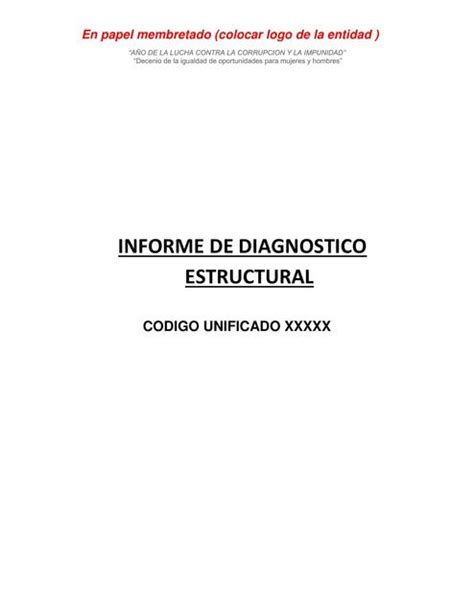 En papel membretado (colocar logo de la entidad )

"AÑO DE LA LUCHA CONTRA LA CORRUPCION Y LA IMPUNIDAD"
"Decenio de la igualdad de oportunidades para mujeres y hombres"

INFORME DE DIAGNOSTICO ESTRUCTURAL

CODIGO UNIFICADO XXXXX